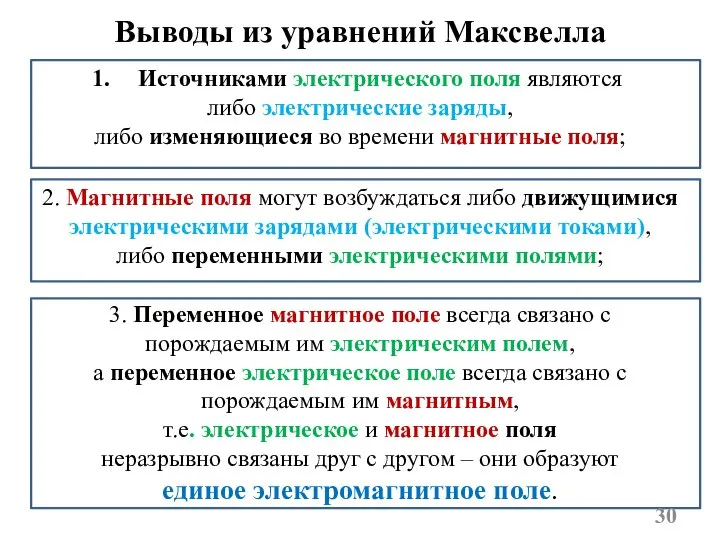 Выводы из уравнений Максвелла

1. Источниками электрического поля являются либо электрические заряды, либо изменяющиеся во времени магнитные поля;

2. Магнитные поля могут возбуждаться либо движущимися электрическими зарядами (электрическими токами), либо переменными электрическими полями;

3. Переменное магнитное поле всегда связано с порождаемым им электрическим полем, а переменное электрическое поле всегда связано с порождаемым им магнитным, т.е. электрическое и магнитное поля неразрывно связаны друг с другом – они образуют единое электромагнитное поле.

30